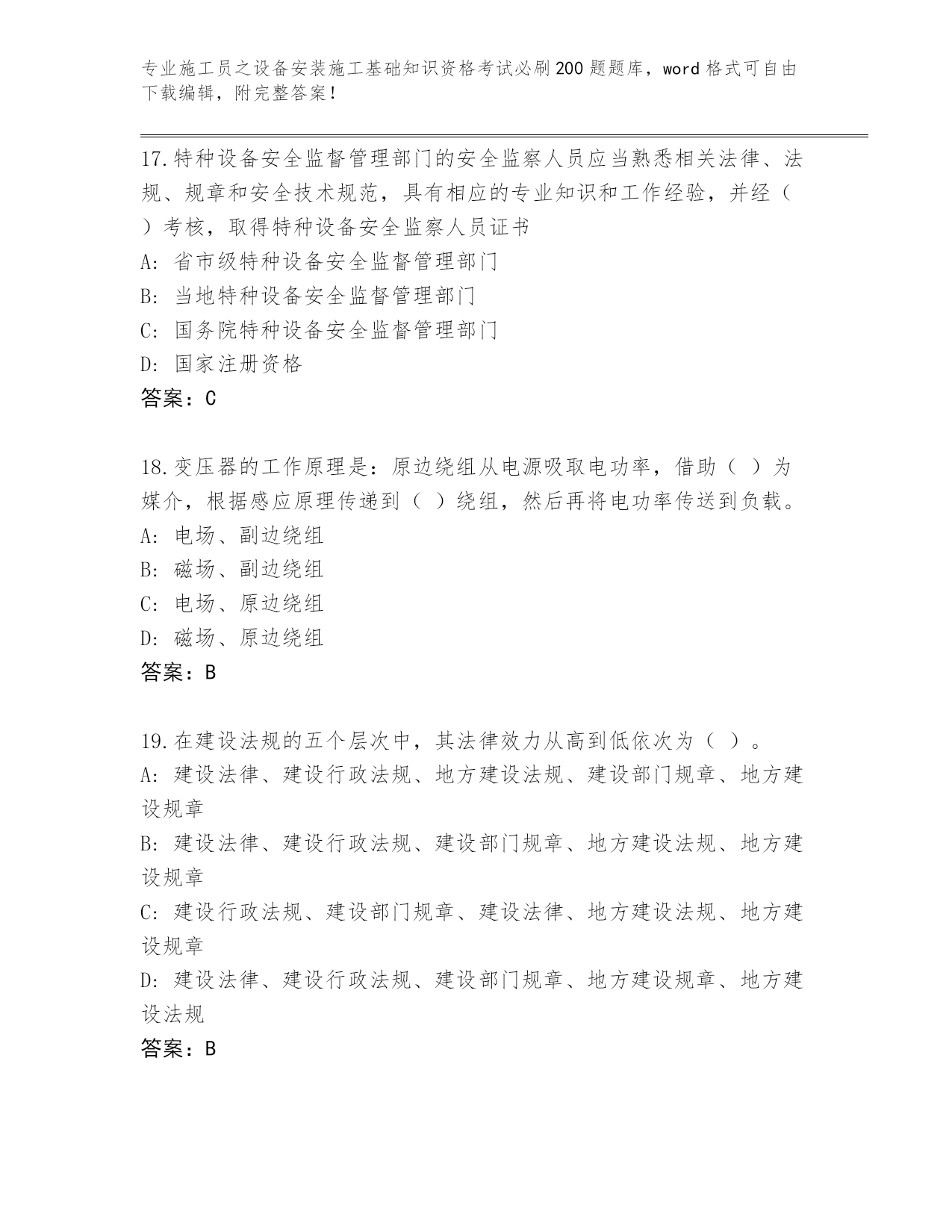 专业施工员之设备安装施工基础知识资格考试必刷200题题库，word格式可自由下载编辑，附完整答案！

17.特种设备安全监督管理部门的安全监察人员应当熟悉相关法律、法规、规章和安全技术规范，具有相应的专业知识和工作经验，并经（ ）考核，取得特种设备安全监察人员证书
A: 省市级特种设备安全监督管理部门
B: 当地特种设备安全监督管理部门
C: 国务院特种设备安全监督管理部门
D: 国家注册资格
答案：C

18.变压器的工作原理是：原边绕组从电源吸取电功率，借助（ ）为媒介，根据感应原理传递到（ ）绕组，然后再将电功率传送到负载。
A: 电场、副边绕组
B: 磁场、副边绕组
C: 电场、原边绕组
D: 磁场、原边绕组
答案：B

19.在建设法规的五个层次中，其法律效力从高到低依次为（ ）。
A: 建设法律、建设行政法规、地方建设法规、建设部门规章、地方建设规章
B: 建设法律、建设行政法规、建设部门规章、地方建设法规、地方建设规章
C: 建设行政法规、建设部门规章、建设法律、地方建设法规、地方建设规章
D: 建设法律、建设行政法规、建设部门规章、地方建设规章、地方建设法规
答案：B